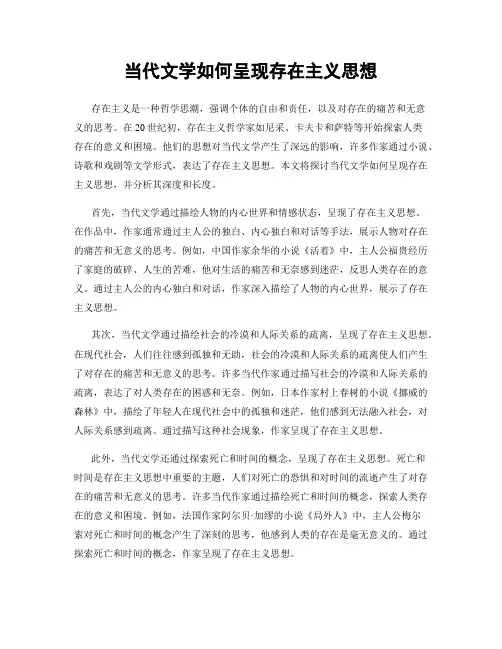 当代文学如何呈现存在主义思想

存在主义是一种哲学思潮，强调个体的自由和责任，以及对存在的痛苦和无意义的思考。在20世纪初，存在主义哲学家如尼采、卡夫卡和萨特等开始探索人类存在的意义和困境。他们的思想对当代文学产生了深远的影响，许多作家通过小说、诗歌和戏剧等文学形式，表达了存在主义思想。本文将探讨当代文学如何呈现存在主义思想，并分析其深度和长度。

首先，当代文学通过描绘人物的内心世界和情感状态，呈现了存在主义思想。在作品中，作家通常通过主人公的独白、内心独白和对话等手法，展示人物对存在的痛苦和无意义的思考。例如，中国作家余华的小说《活着》中，主人公福贵经历了家庭的破碎、人生的苦难，他对生活的痛苦和无奈感到迷茫，反思人类存在的意义。通过主人公的内心独白和对话，作家深入描绘了人物的内心世界，展示了存在主义思想。

其次，当代文学通过描绘社会的冷漠和人际关系的疏离，呈现了存在主义思想。在现代社会，人们往往感到孤独和无助，社会的冷漠和人际关系的疏离使人们产生了对存在的痛苦和无意义的思考。许多当代作家通过描写社会的冷漠和人际关系的疏离，表达了对人类存在的困惑和无奈。例如，日本作家村上春树的小说《挪威的森林》中，描绘了年轻人在现代社会中的孤独和迷茫，他们感到无法融入社会，对人际关系感到疏离。通过描写这种社会现象，作家呈现了存在主义思想。

此外，当代文学还通过探索死亡和时间的概念，呈现了存在主义思想。死亡和时间是存在主义思想中重要的主题，人们对死亡的恐惧和对时间的流逝产生了对存在的痛苦和无意义的思考。许多当代作家通过描绘死亡和时间的概念，探索人类存在的意义和困境。例如，法国作家阿尔贝·加缪的小说《局外人》中，主人公梅尔索对死亡和时间的概念产生了深刻的思考，他感到人类的存在是毫无意义的。通过探索死亡和时间的概念，作家呈现了存在主义思想。